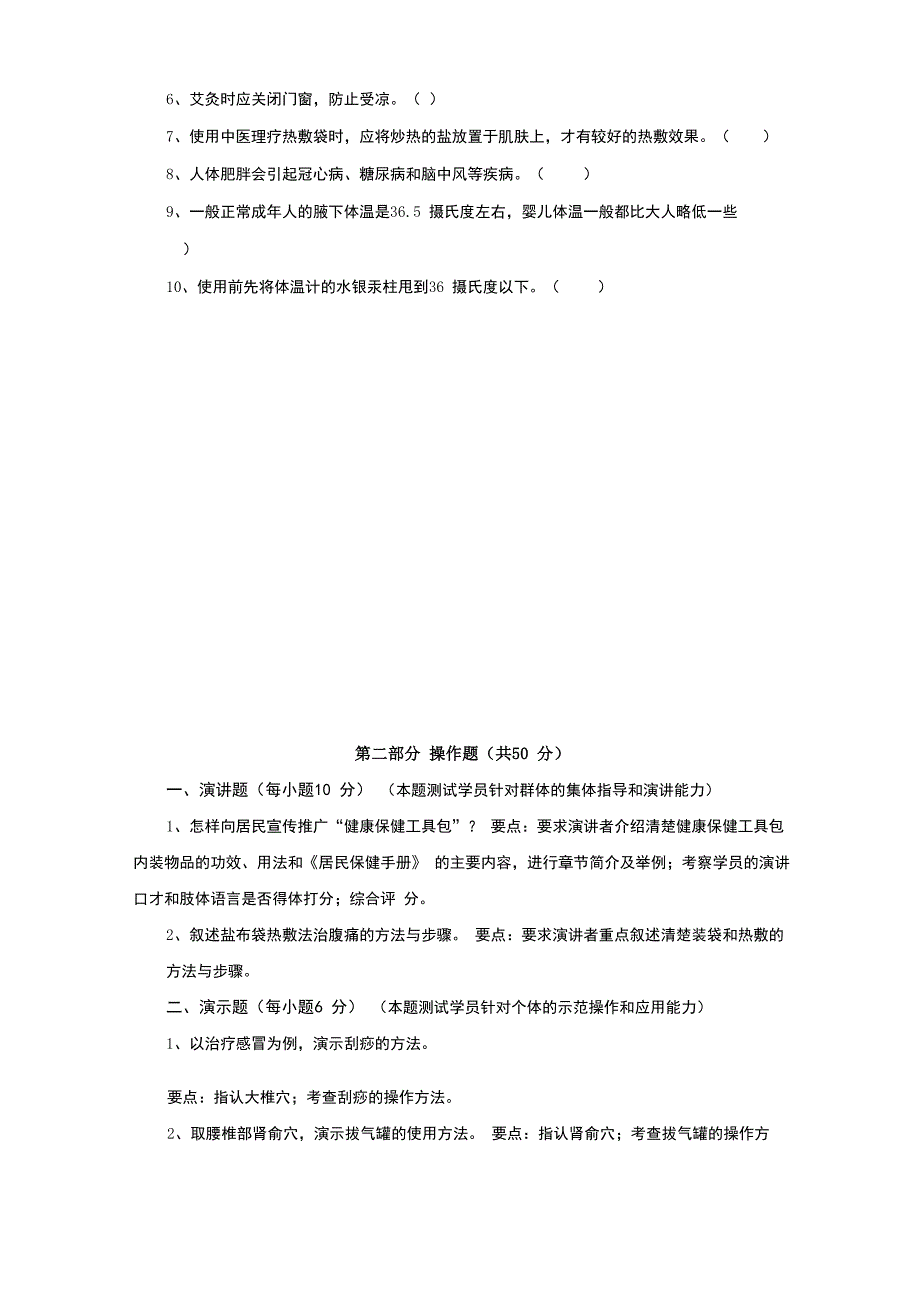 6、艾灸时应关闭门窗，防止受凉。（ ）

7、使用中医理疗热敷袋时，应将炒热的盐放置于肌肤上，才有较好的热敷效果。（ ）

8、人体肥胖会引起冠心病、糖尿病和脑中风等疾病。（ ）

9、一般正常成年人的腋下体温是36.5 摄氏度左右，婴儿体温一般都比大人略低一些 ）

10、使用前先将体温计的水银汞柱甩到36 摄氏度以下。（ ）

第二部分 操作题（共50 分）

一、演讲题（每小题10 分） （本题测试学员针对群体的集体指导和演讲能力）

1、怎样向居民宣传推广“健康保健工具包”？ 要点：要求演讲者介绍清楚健康保健工具包内装物品的功效、用法和《居民保健手册》 的主要内容，进行章节简介及举例；考察学员的演讲口才和肢体语言是否得体打分；综合评 分。

2、叙述盐布袋热敷法治腹痛的方法与步骤。 要点：要求演讲者重点叙述清楚装袋和热敷的方法与步骤。

二、演示题（每小题6 分） （本题测试学员针对个体的示范操作和应用能力）

1、以治疗感冒为例，演示刮痧的方法。

要点：指认大椎穴；考查刮痧的操作方法。

2、取腰椎部肾俞穴，演示拔气罐的使用方法。 要点：指认肾俞穴；考查拔气罐的操作方